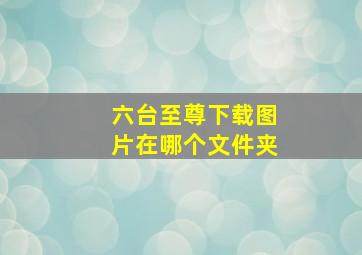 六台至尊下载图片在哪个文件夹